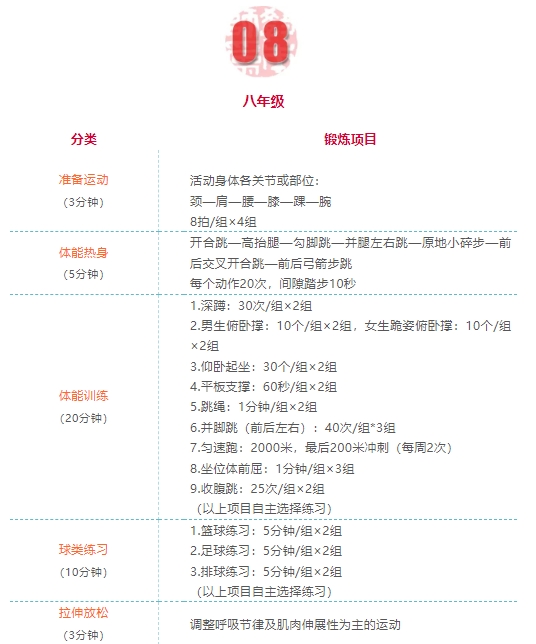 08

八年级

| 分类 | 锻炼项目 |
|---|---|
| 准备运动（3分钟） | 活动身体各关节或部位：颈—肩—腰—膝—踝—腕 8拍/组×4组 |
| 体能热身（5分钟） | 开合跳—高抬腿—勾脚跳—并腿左右跳—原地小碎步—前后交叉开合跳—前后弓箭步跳 每个动作20次，间隙踏步10秒 |
| 体能训练（20分钟） | 1.深蹲：30次/组×2组 2.男生俯卧撑：10个/组×2组，女生跪姿俯卧撑：10个/组×2组 3.仰卧起坐：30个/组×2组 4.平板支撑：60秒/组×2组 5.跳绳：1分钟/组×2组 6.并脚跳（前后左右）：40次/组*3组 7.匀速跑：2000米，最后200米冲刺（每周2次） 8.坐位体前屈：1分钟/组×3组 9.收腹跳：25次/组×2组 （以上项目自主选择练习） |
| 球类练习（10分钟） | 1.篮球练习：5分钟/组×2组 2.足球练习：5分钟/组×2组 3.排球练习：5分钟/组×2组 （以上项目自主选择练习） |
| 拉伸放松（3分钟） | 调整呼吸节律及肌肉伸展性为主的运动 |